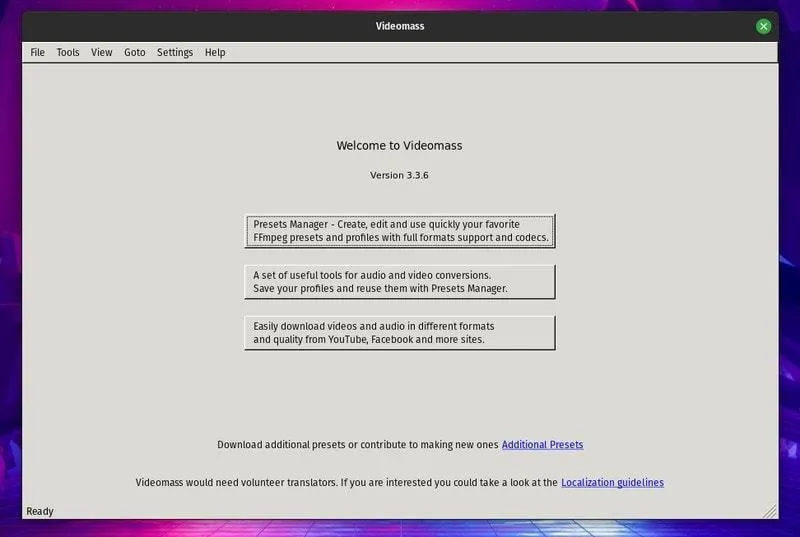 Videomass

File Tools View Goto Settings Help

Welcome to Videomass

Version 3.3.6

Presets Manager - Create, edit and use quickly your favorite FFmpeg presets and profiles with full formats support and codecs.

A set of useful tools for audio and video conversions. Save your profiles and reuse them with Presets Manager.

Easily download videos and audio in different formats and quality from YouTube, Facebook and more sites.

Download additional presets or contribute to making new ones Additional Presets

Videomass would need volunteer translators. If you are interested you could take a look at the Localization guidelines

Ready